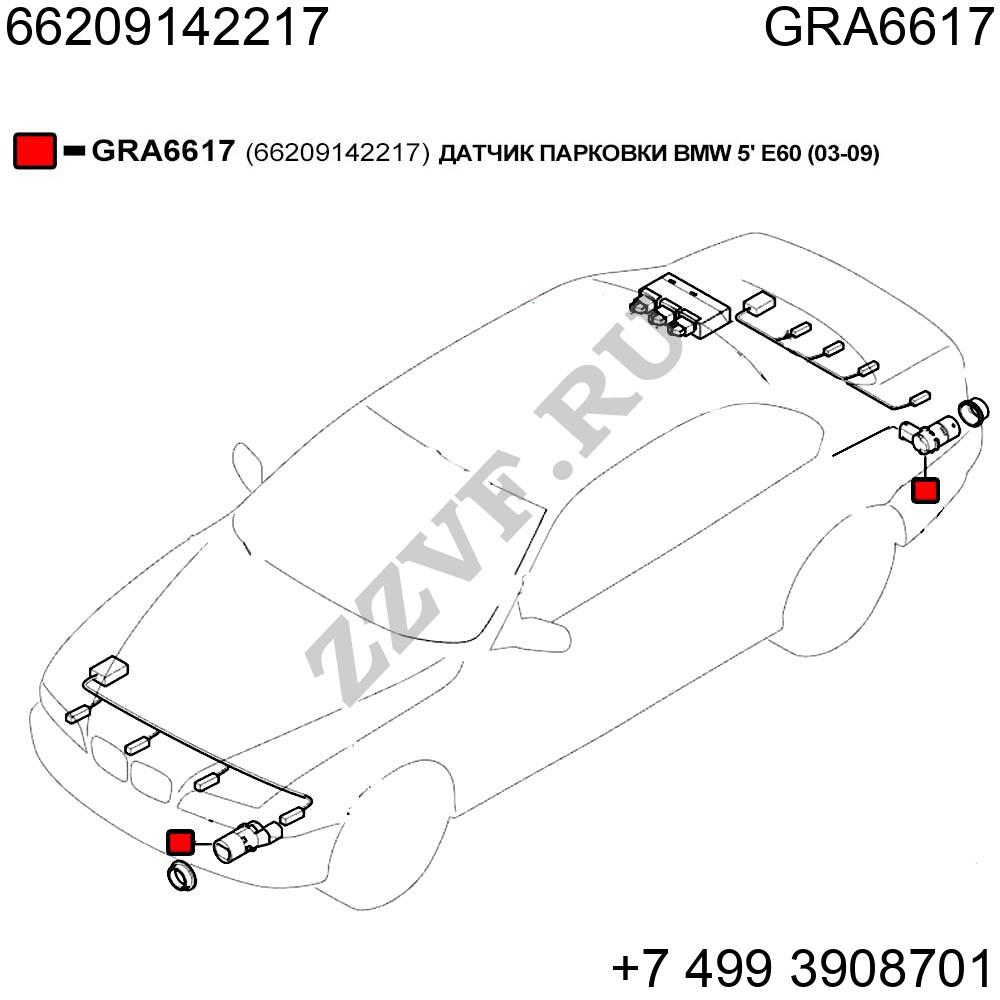 66209142217

GRA6617

GRA6617 (66209142217) ДАТЧИК ПАРКОВКИ BMW 5' E60 (03-09)

ZZVF.RU

+7 499 3908701